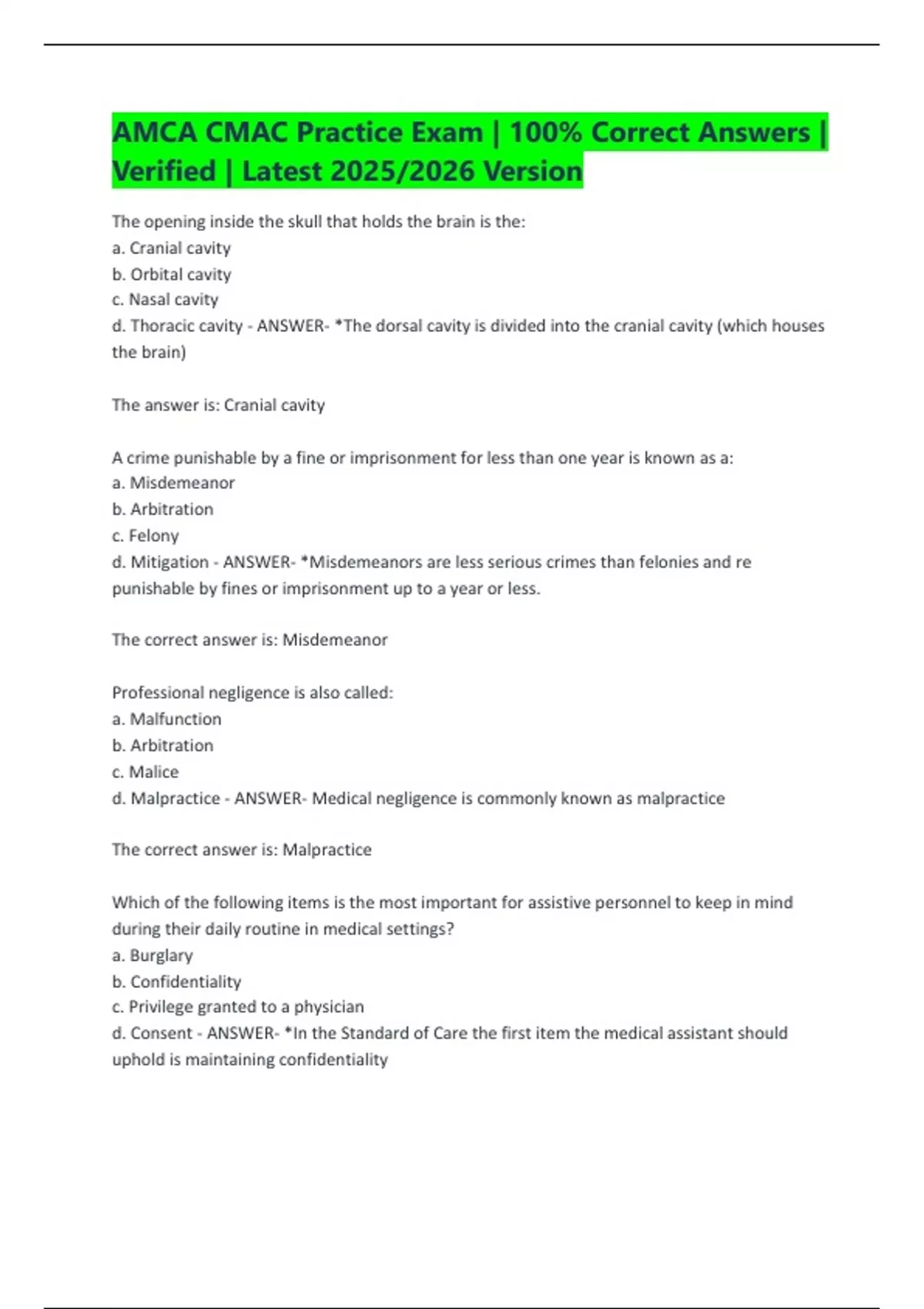 AMCA CMAC Practice Exam | 100% Correct Answers | Verified | Latest 2025/2026 Version

The opening inside the skull that holds the brain is the:
a. Cranial cavity
b. Orbital cavity
c. Nasal cavity
d. Thoracic cavity - ANSWER- *The dorsal cavity is divided into the cranial cavity (which houses the brain)

The answer is: Cranial cavity

A crime punishable by a fine or imprisonment for less than one year is known as a:
a. Misdemeanor
b. Arbitration
c. Felony
d. Mitigation - ANSWER- *Misdemeanors are less serious crimes than felonies and re punishable by fines or imprisonment up to a year or less.

The correct answer is: Misdemeanor

Professional negligence is also called:
a. Malfunction
b. Arbitration
c. Malice
d. Malpractice - ANSWER- Medical negligence is commonly known as malpractice

The correct answer is: Malpractice

Which of the following items is the most important for assistive personnel to keep in mind during their daily routine in medical settings?
a. Burglary
b. Confidentiality
c. Privilege granted to a physician
d. Consent - ANSWER- *In the Standard of Care the first item the medical assistant should uphold is maintaining confidentiality